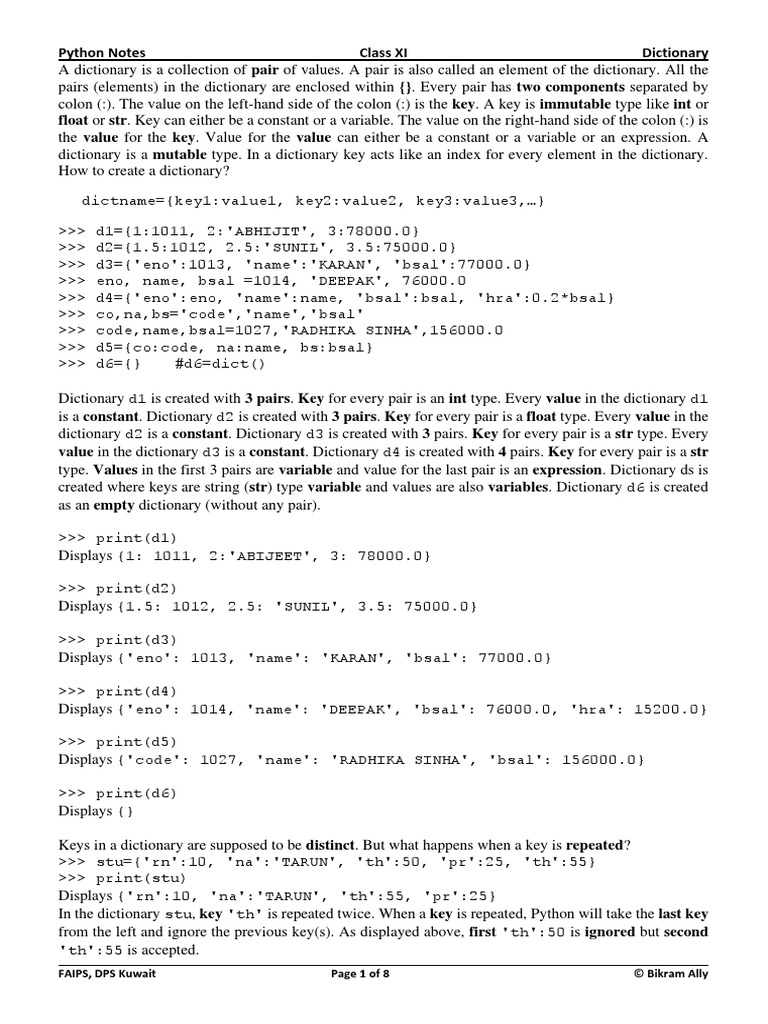 Python Notes Class XI Dictionary

A dictionary is a collection of pair of values. A pair is also called an element of the dictionary. All the pairs (elements) in the dictionary are enclosed within {}. Every pair has two components separated by colon (:). The value on the left-hand side of the colon (:) is the key. A key is immutable type like int or float or str. Key can either be a constant or a variable. The value on the right-hand side of the colon (:) is the value for the key. Value for the value can either be a constant or a variable or an expression. A dictionary is a mutable type. In a dictionary key acts like an index for every element in the dictionary. How to create a dictionary?

dictname={key1:value1, key2:value2, key3:value3,…}

>>> d1={1:1011, 2:'ABHIJIT', 3:78000.0}
>>> d2={1.5:1012, 2.5:'SUNIL', 3.5:75000.0}
>>> d3={'eno':1013, 'name':'KARAN', 'bsal':77000.0}
>>> eno, name, bsal =1014, 'DEEPAK', 76000.0
>>> d4={'eno':eno, 'name':name, 'bsal':bsal, 'hra':0.2*bsal}
>>> co,na,bs='code','name','bsal'
>>> code,name,bsal=1027,'RADHIKA SINHA',156000.0
>>> d5={co:code, na:name, bs:bsal}
>>> d6={} #d6=dict()

Dictionary d1 is created with 3 pairs. Key for every pair is an int type. Every value in the dictionary d1 is a constant. Dictionary d2 is created with 3 pairs. Key for every pair is a float type. Every value in the dictionary d2 is a constant. Dictionary d3 is created with 3 pairs. Key for every pair is a str type. Every value in the dictionary d3 is a constant. Dictionary d4 is created with 4 pairs. Key for every pair is a str type. Values in the first 3 pairs are variable and value for the last pair is an expression. Dictionary ds is created where keys are string (str) type variable and values are also variables. Dictionary d6 is created as an empty dictionary (without any pair).

>>> print(d1)
Displays {1: 1011, 2:'ABIJEET', 3: 78000.0}

>>> print(d2)
Displays {1.5: 1012, 2.5: 'SUNIL', 3.5: 75000.0}

>>> print(d3)
Displays {'eno': 1013, 'name': 'KARAN', 'bsal': 77000.0}

>>> print(d4)
Displays {'eno': 1014, 'name': 'DEEPAK', 'bsal': 76000.0, 'hra': 15200.0}

>>> print(d5)
Displays {'code': 1027, 'name': 'RADHIKA SINHA', 'bsal': 156000.0}

>>> print(d6)
Displays {}

Keys in a dictionary are supposed to be distinct. But what happens when a key is repeated?
>>> stu={'rn':10, 'na':'TARUN', 'th':50, 'pr':25, 'th':55}
>>> print(stu)
Displays {'rn':10, 'na':'TARUN', 'th':55, 'pr':25}
In the dictionary stu, key 'th' is repeated twice. When a key is repeated, Python will take the last key from the left and ignore the previous key(s). As displayed above, first 'th':50 is ignored but second 'th':55 is accepted.

FAIPS, DPS Kuwait Page 1 of 8 © Bikram Ally